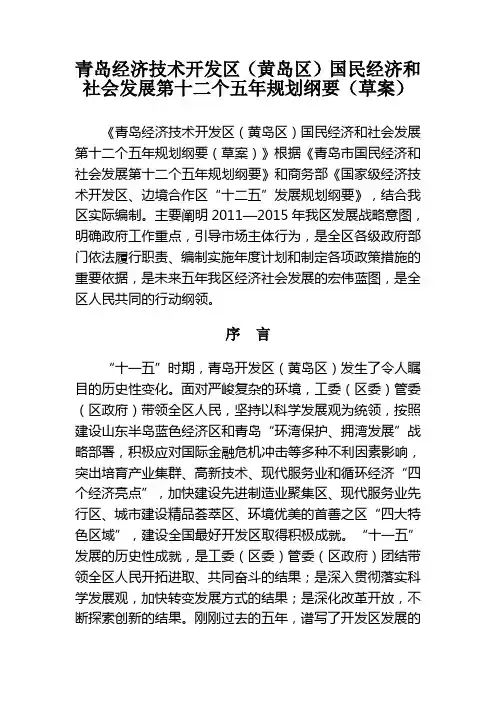 青岛经济技术开发区（黄岛区）国民经济和社会发展第十二个五年规划纲要（草案）

《青岛经济技术开发区（黄岛区）国民经济和社会发展第十二个五年规划纲要（草案）》根据《青岛市国民经济和社会发展第十二个五年规划纲要》和商务部《国家级经济技术开发区、边境合作区“十二五”发展规划纲要》，结合我区实际编制。主要阐明 2011—2015 年我区发展战略意图，明确政府工作重点，引导市场主体行为，是全区各级政府部门依法履行职责、编制实施年度计划和制定各项政策措施的重要依据，是未来五年我区经济社会发展的宏伟蓝图，是全区人民共同的行动纲领。

序　言

“十一五”时期，青岛开发区（黄岛区）发生了令人瞩目的历史性变化。面对严峻复杂的环境，工委（区委）管委（区政府）带领全区人民，坚持以科学发展观为统领，按照建设山东半岛蓝色经济区和青岛“环湾保护、拥湾发展”战略部署，积极应对国际金融危机冲击等多种不利因素影响，突出培育产业集群、高新技术、现代服务业和循环经济“四个经济亮点”，加快建设先进制造业聚集区、现代服务业先行区、城市建设精品荟萃区、环境优美的首善之区“四大特色区域”，建设全国最好开发区取得积极成就。“十一五”发展的历史性成就，是工委（区委）管委（区政府）团结带领全区人民开拓进取、共同奋斗的结果；是深入贯彻落实科学发展观，加快转变发展方式的结果；是深化改革开放，不断探索创新的结果。刚刚过去的五年，谱写了开发区发展的